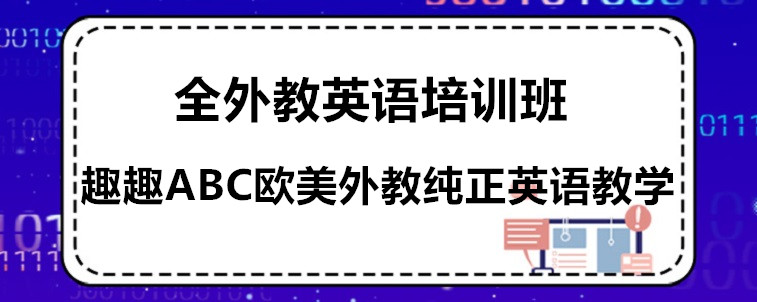 全外教英语培训班

趣趣ABC欧美外教纯正英语教学